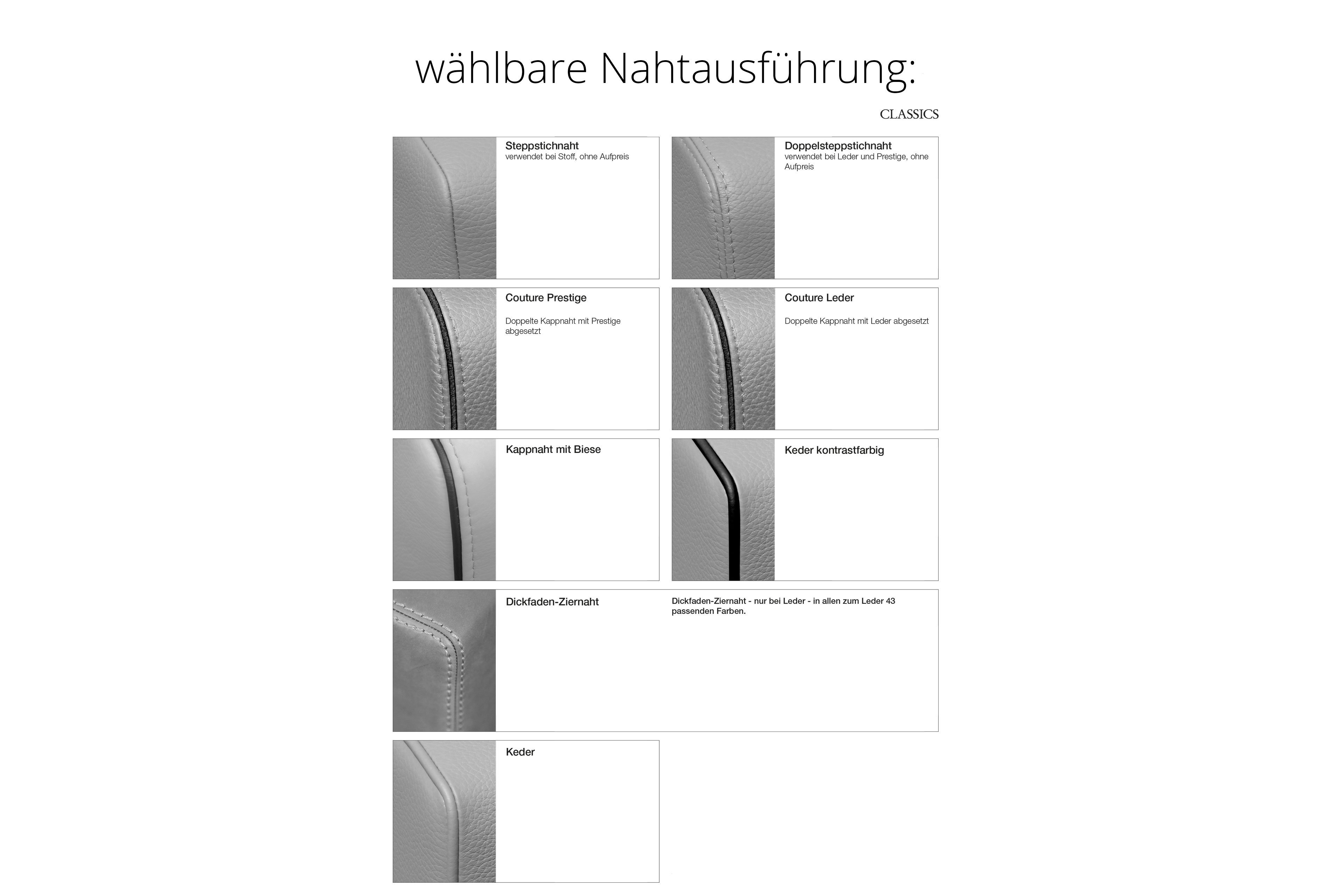 wählbare Nahtausführung:

CLASSICS

Steppstichnaht
verwendet bei Stoff, ohne Aufpreis

Doppelsteppstichnaht
verwendet bei Leder und Prestige, ohne Aufpreis

Couture Prestige

Doppelte Kappnaht mit Prestige abgesetzt

Couture Leder

Doppelte Kappnaht mit Leder abgesetzt

Kappnaht mit Biese

Keder kontrastfarbig

Dickfaden-Ziernaht

Dickfaden-Ziernaht - nur bei Leder - in allen zum Leder 43 passenden Farben.

Keder